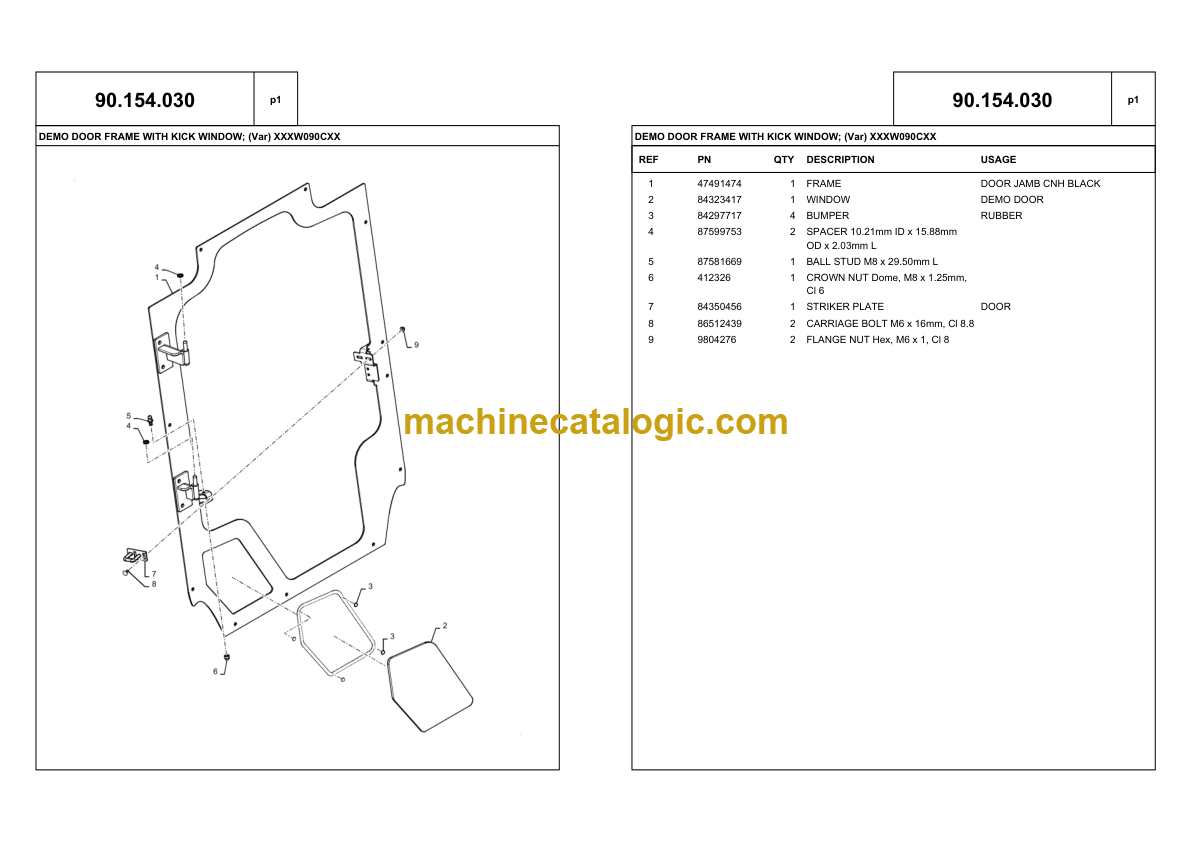 90.154.030

p1

DEMO DOOR FRAME WITH KICK WINDOW; (Var) XXXW090CXX

4
1
9
5
4
7
8
3
3
2
6

90.154.030

p1

DEMO DOOR FRAME WITH KICK WINDOW; (Var) XXXW090CXX

| REF | PN | QTY | DESCRIPTION | USAGE |
|---|---|---|---|---|
| 1 | 47491474 | 1 | FRAME | DOOR JAMB CNH BLACK |
| 2 | 84323417 | 1 | WINDOW | DEMO DOOR |
| 3 | 84297717 | 4 | BUMPER | RUBBER |
| 4 | 87599753 | 2 | SPACER 10.21mm ID x 15.88mm OD x 2.03mm L | |
| 5 | 87581669 | 1 | BALL STUD M8 x 29.50mm L | |
| 6 | 412326 | 1 | CROWN NUT Dome, M8 x 1.25mm, Cl 6 | |
| 7 | 84350456 | 1 | STRIKER PLATE | DOOR |
| 8 | 86512439 | 2 | CARRIAGE BOLT M6 x 16mm, Cl 8.8 | |
| 9 | 9804276 | 2 | FLANGE NUT Hex, M6 x 1, Cl 8 | |

machinecatalogic.com